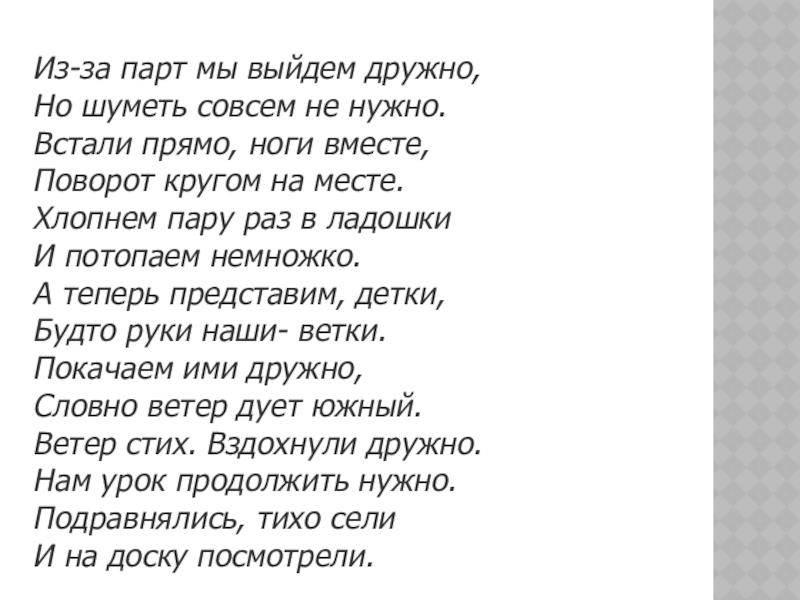 Из-за парт мы выйдем дружно,
Но шуметь совсем не нужно.
Встали прямо, ноги вместе,
Поворот кругом на месте.
Хлопнем пару раз в ладошки
И потопаем немножко.
А теперь представим, детки,
Будто руки наши- ветки.
Покачаем ими дружно,
Словно ветер дует южный.
Ветер стих. Вздохнули дружно.
Нам урок продолжить нужно.
Подравнялись, тихо сели
И на доску посмотрели.